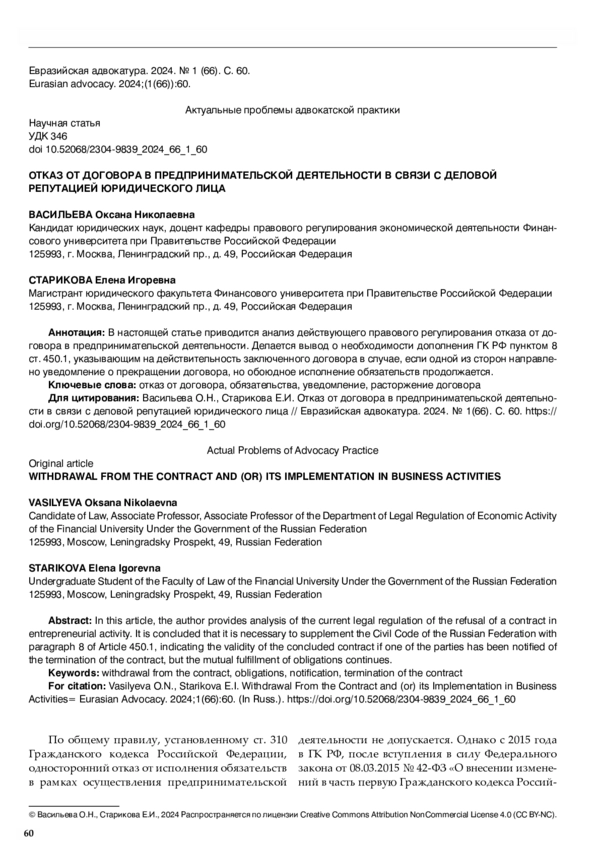 Евразийская адвокатура. 2024. № 1 (66). С. 60.
Eurasian advocacy. 2024;(1(66)):60.

Актуальные проблемы адвокатской практики

Научная статья
УДК 346
doi 10.52068/2304-9839_2024_66_1_60

ОТКАЗ ОТ ДОГОВОРА В ПРЕДПРИНИМАТЕЛЬСКОЙ ДЕЯТЕЛЬНОСТИ В СВЯЗИ С ДЕЛОВОЙ РЕПУТАЦИЕЙ ЮРИДИЧЕСКОГО ЛИЦА

ВАСИЛЬЕВА Оксана Николаевна
Кандидат юридических наук, доцент кафедры правового регулирования экономической деятельности Финансового университета при Правительстве Российской Федерации
125993, г. Москва, Ленинградский пр., д. 49, Российская Федерация

СТАРИКОВА Елена Игоревна
Магистрант юридического факультета Финансового университета при Правительстве Российской Федерации
125993, г. Москва, Ленинградский пр., д. 49, Российская Федерация

Аннотация: В настоящей статье приводится анализ действующего правового регулирования отказа от договора в предпринимательской деятельности. Делается вывод о необходимости дополнения ГК РФ пунктом 8 ст. 450.1, указывающим на действительность заключенного договора в случае, если одной из сторон направлено уведомление о прекращении договора, но обоюдное исполнение обязательств продолжается.
Ключевые слова: отказ от договора, обязательства, уведомление, расторжение договора
Для цитирования: Васильева О.Н., Старикова Е.И. Отказ от договора в предпринимательской деятельности в связи с деловой репутацией юридического лица // Евразийская адвокатура. 2024. № 1(66). С. 60. https://doi.org/10.52068/2304-9839_2024_66_1_60

Actual Problems of Advocacy Practice
Original article
WITHDRAWAL FROM THE CONTRACT AND (OR) ITS IMPLEMENTATION IN BUSINESS ACTIVITIES

VASILYEVA Oksana Nikolaevna
Candidate of Law, Associate Professor, Associate Professor of the Department of Legal Regulation of Economic Activity of the Financial University Under the Government of the Russian Federation
125993, Moscow, Leningradsky Prospekt, 49, Russian Federation

STARIKOVA Elena Igorevna
Undergraduate Student of the Faculty of Law of the Financial University Under the Government of the Russian Federation
125993, Moscow, Leningradsky Prospekt, 49, Russian Federation

Abstract: In this article, the author provides analysis of the current legal regulation of the refusal of a contract in entrepreneurial activity. It is concluded that it is necessary to supplement the Civil Code of the Russian Federation with paragraph 8 of Article 450.1, indicating the validity of the concluded contract if one of the parties has been notified of the termination of the contract, but the mutual fulfillment of obligations continues.
Keywords: withdrawal from the contract, obligations, notification, termination of the contract
For citation: Vasilyeva O.N., Starikova E.I. Withdrawal From the Contract and (or) its Implementation in Business Activities= Eurasian Advocacy. 2024;1(66):60. (In Russ.). https://doi.org/10.52068/2304-9839_2024_66_1_60

По общему правилу, установленному ст. 310 Гражданского кодекса Российской Федерации, односторонний отказ от исполнения обязательств в рамках осуществления предпринимательской деятельности не допускается. Однако с 2015 года в ГК РФ, после вступления в силу Федерального закона от 08.03.2015 № 42-ФЗ «О внесении изменений в часть первую Гражданского кодекса Россий-

© Васильева О.Н., Старикова Е.И., 2024 Распространяется по лицензии Creative Commons Attribution NonCommercial License 4.0 (CC BY-NC).

60